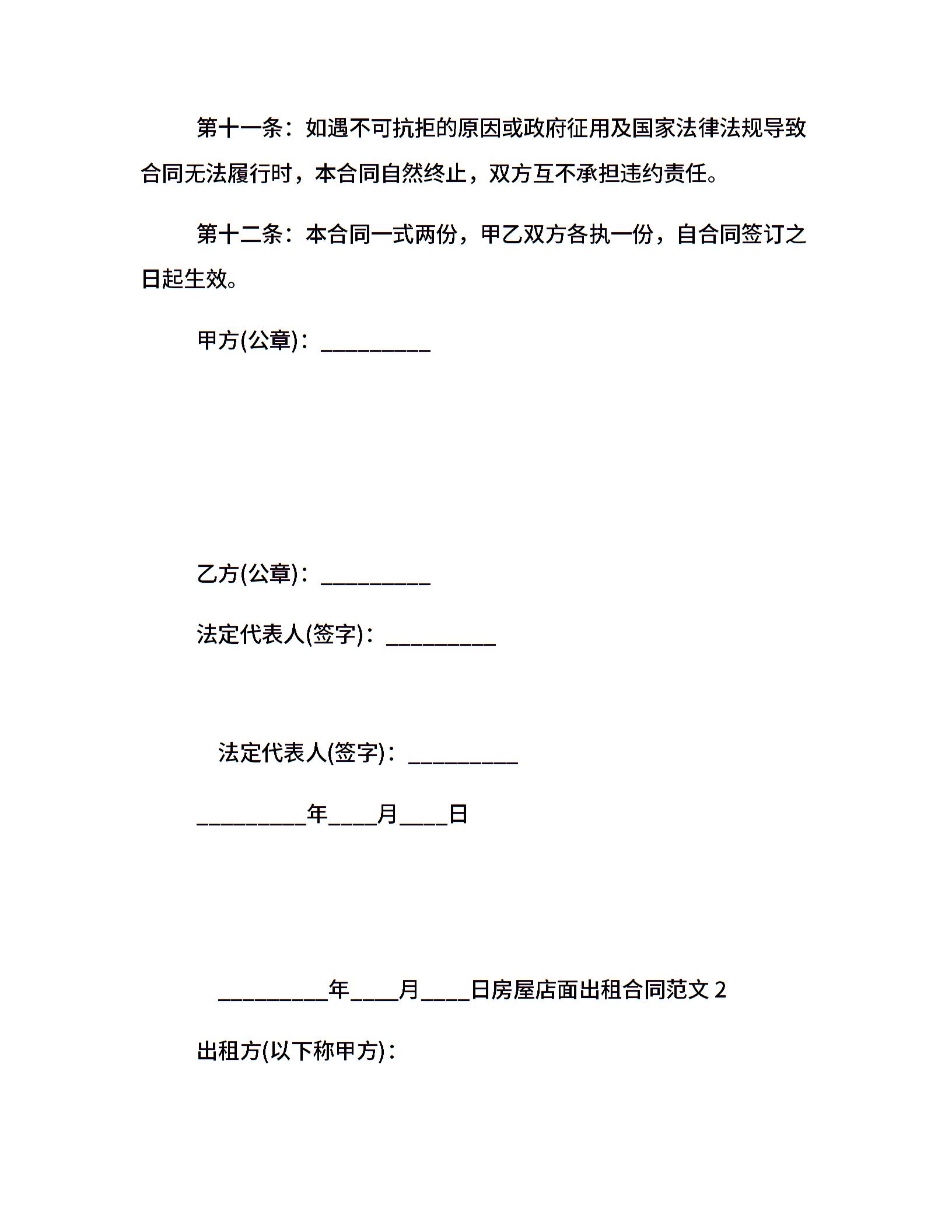 第十一条：如遇不可抗拒的原因或政府征用及国家法律法规导致合同无法履行时，本合同自然终止，双方互不承担违约责任。

第十二条：本合同一式两份，甲乙双方各执一份，自合同签订之日起生效。

甲方(公章)：__________

乙方(公章)：__________

法定代表人(签字)：__________

法定代表人(签字)：__________

__________年____月____日

__________年____月____日房屋店面出租合同范文 2

出租方(以下称甲方)：